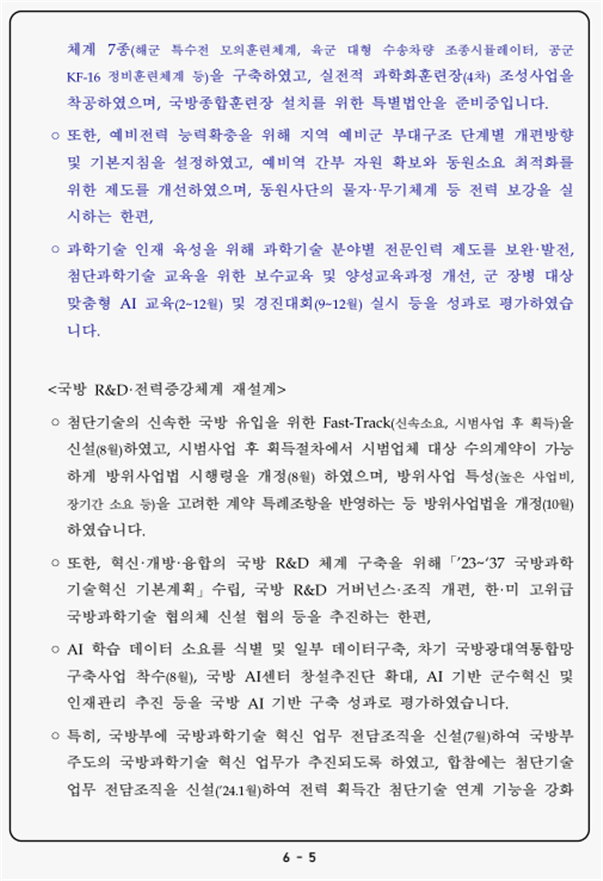 체계 7종(해군 특수전 모의훈련체계, 육군 대형 수송차량 조종시뮬레이터, 공군 KF-16 정비훈련체계 등)을 구축하였고, 실전적 과학화훈련장(4차) 조성사업을 착공하였으며, 국방종합훈련장 설치를 위한 특별법안을 준비중입니다.

○ 또한, 예비전력 능력확충을 위해 지역 예비군 부대구조 단계별 개편방향 및 기본지침을 설정하였고, 예비역 간부 자원 확보와 동원소요 최적화를 위한 제도를 개선하였으며, 동원사단의 물자·무기체계 등 전력 보강을 실시하는 한편,

○ 과학기술 인재 육성을 위해 과학기술 분야별 전문인력 제도를 보완·발전, 첨단과학기술 교육을 위한 보수교육 및 양성교육과정 개선, 군 장병 대상 맞춤형 AI 교육(2~12월) 및 경진대회(9~12월) 실시 등을 성과로 평가하였습니다.

<국방 R&D·전력증강체계 재설계>

○ 첨단기술의 신속한 국방 유입을 위한 Fast-Track(신속소요, 시범사업 후 획득)을 신설(8월)하였고, 시범사업 후 획득절차에서 시범업체 대상 수의계약이 가능하게 방위사업법 시행령을 개정(8월) 하였으며, 방위사업 특성(높은 사업비, 장기간 소요 등)을 고려한 계약 특례조항을 반영하는 등 방위사업법을 개정(10월) 하였습니다.

○ 또한, 혁신·개방·융합의 국방 R&D 체계 구축을 위해 「'23~'37 국방과학기술혁신 기본계획」 수립, 국방 R&D 거버넌스·조직 개편, 한·미 고위급 국방과학기술 협의체 신설 협의 등을 추진하는 한편,

○ AI 학습 데이터 소요를 식별 및 일부 데이터구축, 차기 국방광대역통합망 구축사업 착수(8월), 국방 AI센터 창설추진단 확대, AI 기반 군수혁신 및 인재관리 추진 등을 국방 AI 기반 구축 성과로 평가하였습니다.

○ 특히, 국방부에 국방과학기술 혁신 업무 전담조직을 신설(7월)하여 국방부 주도의 국방과학기술 혁신 업무가 추진되도록 하였고, 합참에는 첨단기술 업무 전담조직을 신설('24.1월)하여 전력 획득간 첨단기술 연계 기능을 강화

6 - 5